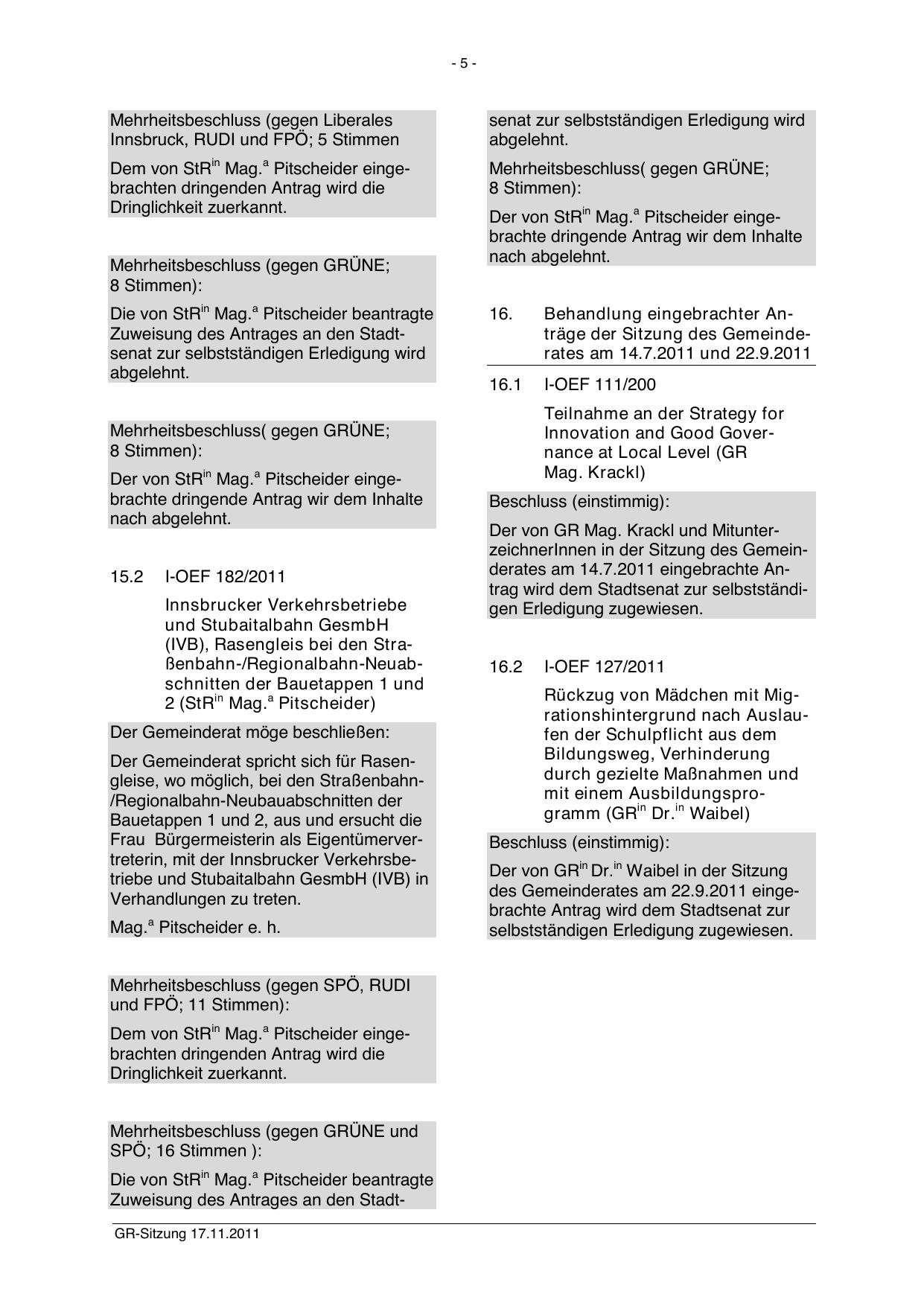 - 5 -

Mehrheitsbeschluss (gegen Liberales Innsbruck, RUDI und FPÖ; 5 Stimmen

Dem von StR$^{in}$ Mag.$^{a}$ Pitscheider eingebrachten dringenden Antrag wird die Dringlichkeit zuerkannt.

Mehrheitsbeschluss (gegen GRÜNE; 8 Stimmen):

Die von StR$^{in}$ Mag.$^{a}$ Pitscheider beantragte Zuweisung des Antrages an den Stadtsenat zur selbstständigen Erledigung wird abgelehnt.

Mehrheitsbeschluss( gegen GRÜNE; 8 Stimmen):

Der von StR$^{in}$ Mag.$^{a}$ Pitscheider eingebrachte dringende Antrag wir dem Inhalte nach abgelehnt.

15.2 I-OEF 182/2011

Innsbrucker Verkehrsbetriebe und Stubaitalbahn GesmbH (IVB), Rasengleis bei den Straßenbahn-/Regionalbahn-Neuabschnitten der Bauetappen 1 und 2 (StR$^{in}$ Mag.$^{a}$ Pitscheider)

Der Gemeinderat möge beschließen:

Der Gemeinderat spricht sich für Rasengleise, wo möglich, bei den Straßenbahn-/Regionalbahn-Neubauabschnitten der Bauetappen 1 und 2, aus und ersucht die Frau Bürgermeisterin als Eigentümervertreterin, mit der Innsbrucker Verkehrsbetriebe und Stubaitalbahn GesmbH (IVB) in Verhandlungen zu treten.

Mag.$^{a}$ Pitscheider e. h.

Mehrheitsbeschluss (gegen SPÖ, RUDI und FPÖ; 11 Stimmen):

Dem von StR$^{in}$ Mag.$^{a}$ Pitscheider eingebrachten dringenden Antrag wird die Dringlichkeit zuerkannt.

Mehrheitsbeschluss (gegen GRÜNE und SPÖ; 16 Stimmen ):

Die von StR$^{in}$ Mag.$^{a}$ Pitscheider beantragte Zuweisung des Antrages an den Stadtsenat zur selbstständigen Erledigung wird abgelehnt.

Mehrheitsbeschluss( gegen GRÜNE; 8 Stimmen):

Der von StR$^{in}$ Mag.$^{a}$ Pitscheider eingebrachte dringende Antrag wir dem Inhalte nach abgelehnt.

16. Behandlung eingebrachter Anträge der Sitzung des Gemeinderates am 14.7.2011 und 22.9.2011

16.1 I-OEF 111/200

Teilnahme an der Strategy for Innovation and Good Governance at Local Level (GR Mag. Krackl)

Beschluss (einstimmig):

Der von GR Mag. Krackl und MitunterzeichnerInnen in der Sitzung des Gemeinderates am 14.7.2011 eingebrachte Antrag wird dem Stadtsenat zur selbstständigen Erledigung zugewiesen.

16.2 I-OEF 127/2011

Rückzug von Mädchen mit Migrationshintergrund nach Auslaufen der Schulpflicht aus dem Bildungsweg, Verhinderung durch gezielte Maßnahmen und mit einem Ausbildungsprogramm (GR$^{in}$ Dr.$^{in}$ Waibel)

Beschluss (einstimmig):

Der von GR$^{in}$ Dr.$^{in}$ Waibel in der Sitzung des Gemeinderates am 22.9.2011 eingebrachte Antrag wird dem Stadtsenat zur selbstständigen Erledigung zugewiesen.

GR-Sitzung 17.11.2011